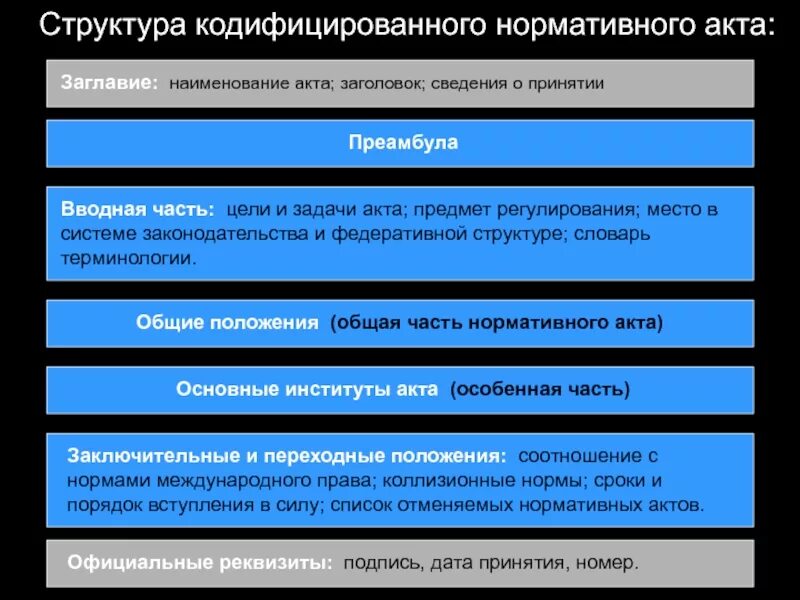 Структура кодифицированного нормативного акта:

Заглавие: наименование акта; заголовок; сведения о принятии

Преамбула

Вводная часть: цели и задачи акта; предмет регулирования; место в системе законодательства и федеративной структуре; словарь терминологии.

Общие положения (общая часть нормативного акта)

Основные институты акта (особенная часть)

Заключительные и переходные положения: соотношение с нормами международного права; коллизионные нормы; сроки и порядок вступления в силу; список отменяемых нормативных актов.

Официальные реквизиты: подпись, дата принятия, номер.